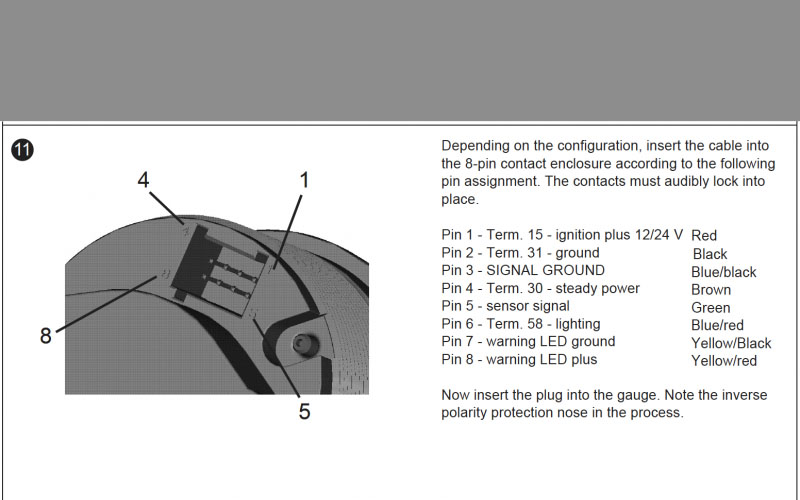 11

4
1
8
5

Depending on the configuration, insert the cable into the 8-pin contact enclosure according to the following pin assignment. The contacts must audibly lock into place.

| | |
|---|---|
| Pin 1 - Term. 15 - ignition plus 12/24 V | Red |
| Pin 2 - Term. 31 - ground | Black |
| Pin 3 - SIGNAL GROUND | Blue/black |
| Pin 4 - Term. 30 - steady power | Brown |
| Pin 5 - sensor signal | Green |
| Pin 6 - Term. 58 - lighting | Blue/red |
| Pin 7 - warning LED ground | Yellow/Black |
| Pin 8 - warning LED plus | Yellow/red |

Now insert the plug into the gauge. Note the inverse polarity protection nose in the process.